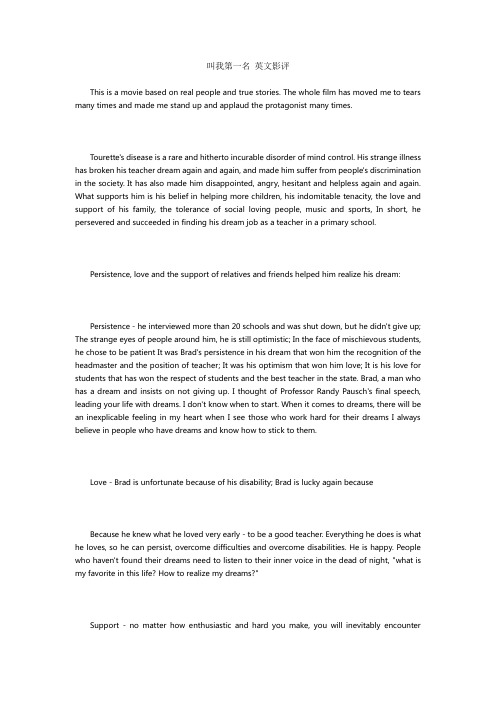 叫我第一名 英文影评

This is a movie based on real people and true stories. The whole film has moved me to tears many times and made me stand up and applaud the protagonist many times.

Tourette's disease is a rare and hitherto incurable disorder of mind control. His strange illness has broken his teacher dream again and again, and made him suffer from people's discrimination in the society. It has also made him disappointed, angry, hesitant and helpless again and again. What supports him is his belief in helping more children, his indomitable tenacity, the love and support of his family, the tolerance of social loving people, music and sports, In short, he persevered and succeeded in finding his dream job as a teacher in a primary school.

Persistence, love and the support of relatives and friends helped him realize his dream:

Persistence - he interviewed more than 20 schools and was shut down, but he didn't give up; The strange eyes of people around him, he is still optimistic; In the face of mischievous students, he chose to be patient It was Brad's persistence in his dream that won him the recognition of the headmaster and the position of teacher; It was his optimism that won him love; It is his love for students that has won the respect of students and the best teacher in the state. Brad, a man who has a dream and insists on not giving up. I thought of Professor Randy Pausch's final speech, leading your life with dreams. I don't know when to start. When it comes to dreams, there will be an inexplicable feeling in my heart when I see those who work hard for their dreams I always believe in people who have dreams and know how to stick to them.

Love - Brad is unfortunate because of his disability; Brad is lucky again because

Because he knew what he loved very early - to be a good teacher. Everything he does is what he loves, so he can persist, overcome difficulties and overcome disabilities. He is happy. People who haven't found their dreams need to listen to their inner voice in the dead of night, "what is my favorite in this life? How to realize my dreams?"

Support - no matter how enthusiastic and hard you make, you will inevitably encounter